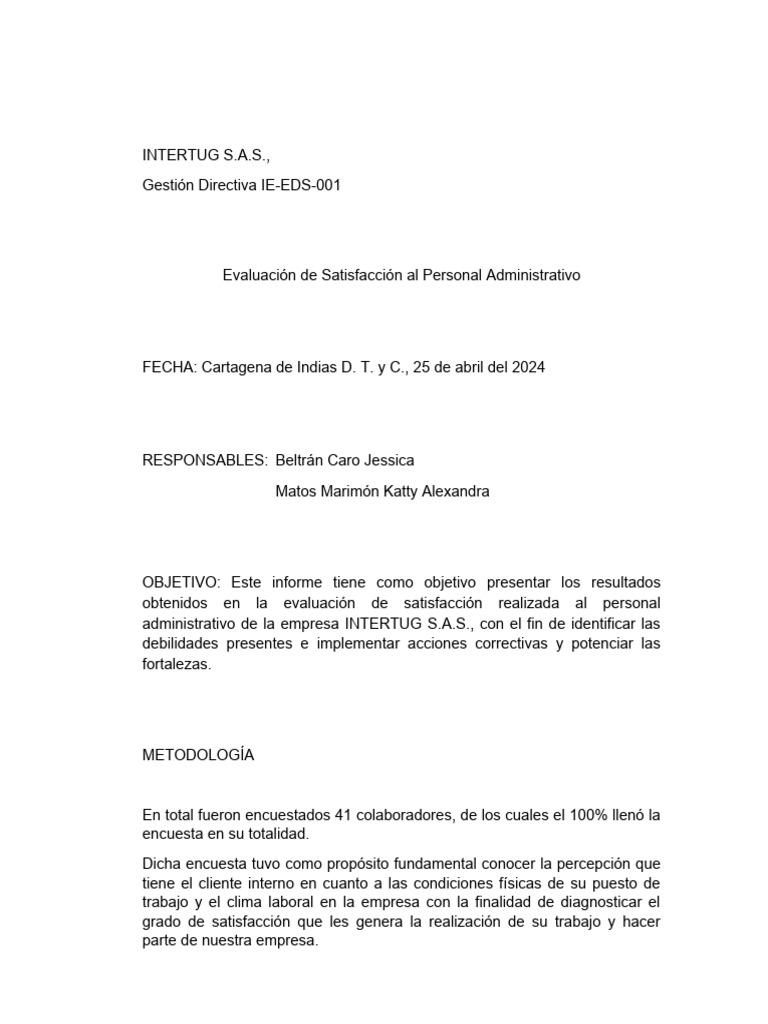 INTERTUG S.A.S.,

Gestión Directiva IE-EDS-001

Evaluación de Satisfacción al Personal Administrativo

FECHA: Cartagena de Indias D. T. y C., 25 de abril del 2024

RESPONSABLES: Beltrán Caro Jessica

Matos Marimón Katty Alexandra

OBJETIVO: Este informe tiene como objetivo presentar los resultados obtenidos en la evaluación de satisfacción realizada al personal administrativo de la empresa INTERTUG S.A.S., con el fin de identificar las debilidades presentes e implementar acciones correctivas y potenciar las fortalezas.

METODOLOGÍA

En total fueron encuestados 41 colaboradores, de los cuales el 100% llenó la encuesta en su totalidad.

Dicha encuesta tuvo como propósito fundamental conocer la percepción que tiene el cliente interno en cuanto a las condiciones físicas de su puesto de trabajo y el clima laboral en la empresa con la finalidad de diagnosticar el grado de satisfacción que les genera la realización de su trabajo y hacer parte de nuestra empresa.